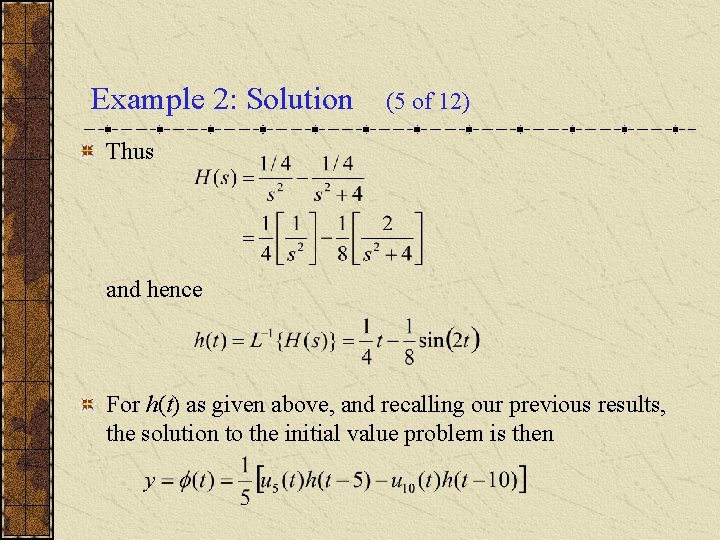 Example 2: Solution (5 of 12)

Thus

$H(s) = \frac{1/4}{s^2} - \frac{1/4}{s^2+4}$

$= \frac{1}{4}\left[\frac{1}{s^2}\right] - \frac{1}{8}\left[\frac{2}{s^2+4}\right]$

and hence

$h(t) = L^{-1}\{H(s)\} = \frac{1}{4}t - \frac{1}{8}\sin(2t)$

For $h(t)$ as given above, and recalling our previous results, the solution to the initial value problem is then

$y = \phi(t) = \frac{1}{5}\left[u_5(t)h(t-5) - u_{10}(t)h(t-10)\right]$